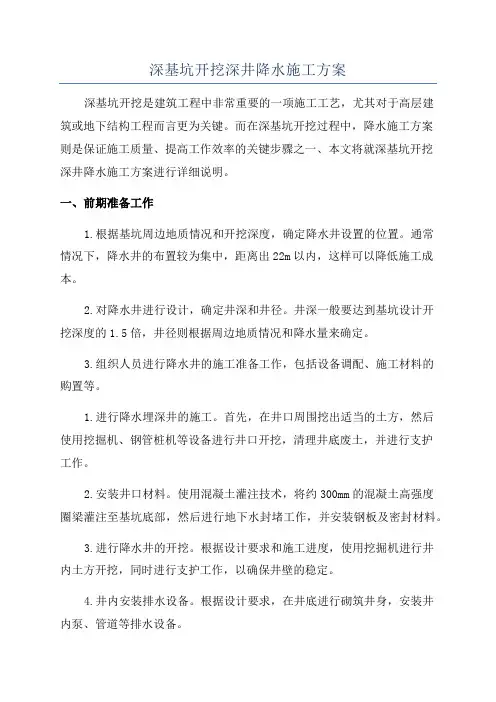 深基坑开挖深井降水施工方案

深基坑开挖是建筑工程中非常重要的一项施工工艺，尤其对于高层建筑或地下结构工程而言更为关键。而在深基坑开挖过程中，降水施工方案则是保证施工质量、提高工作效率的关键步骤之一、本文将就深基坑开挖深井降水施工方案进行详细说明。

一、前期准备工作

1.根据基坑周边地质情况和开挖深度，确定降水井设置的位置。通常情况下，降水井的布置较为集中，距离出22m以内，这样可以降低施工成本。

2.对降水井进行设计，确定井深和井径。井深一般要达到基坑设计开挖深度的1.5倍，井径则根据周边地质情况和降水量来确定。

3.组织人员进行降水井的施工准备工作，包括设备调配、施工材料的购置等。

1.进行降水埋深井的施工。首先，在井口周围挖出适当的土方，然后使用挖掘机、钢管桩机等设备进行井口开挖，清理井底废土，并进行支护工作。

2.安装井口材料。使用混凝土灌注技术，将约300mm的混凝土高强度圈梁灌注至基坑底部，然后进行地下水封堵工作，并安装钢板及密封材料。

3.进行降水井的开挖。根据设计要求和施工进度，使用挖掘机进行井内土方开挖，同时进行支护工作，以确保井壁的稳定。

4.井内安装排水设备。根据设计要求，在井底进行砌筑井身，安装井内泵、管道等排水设备。